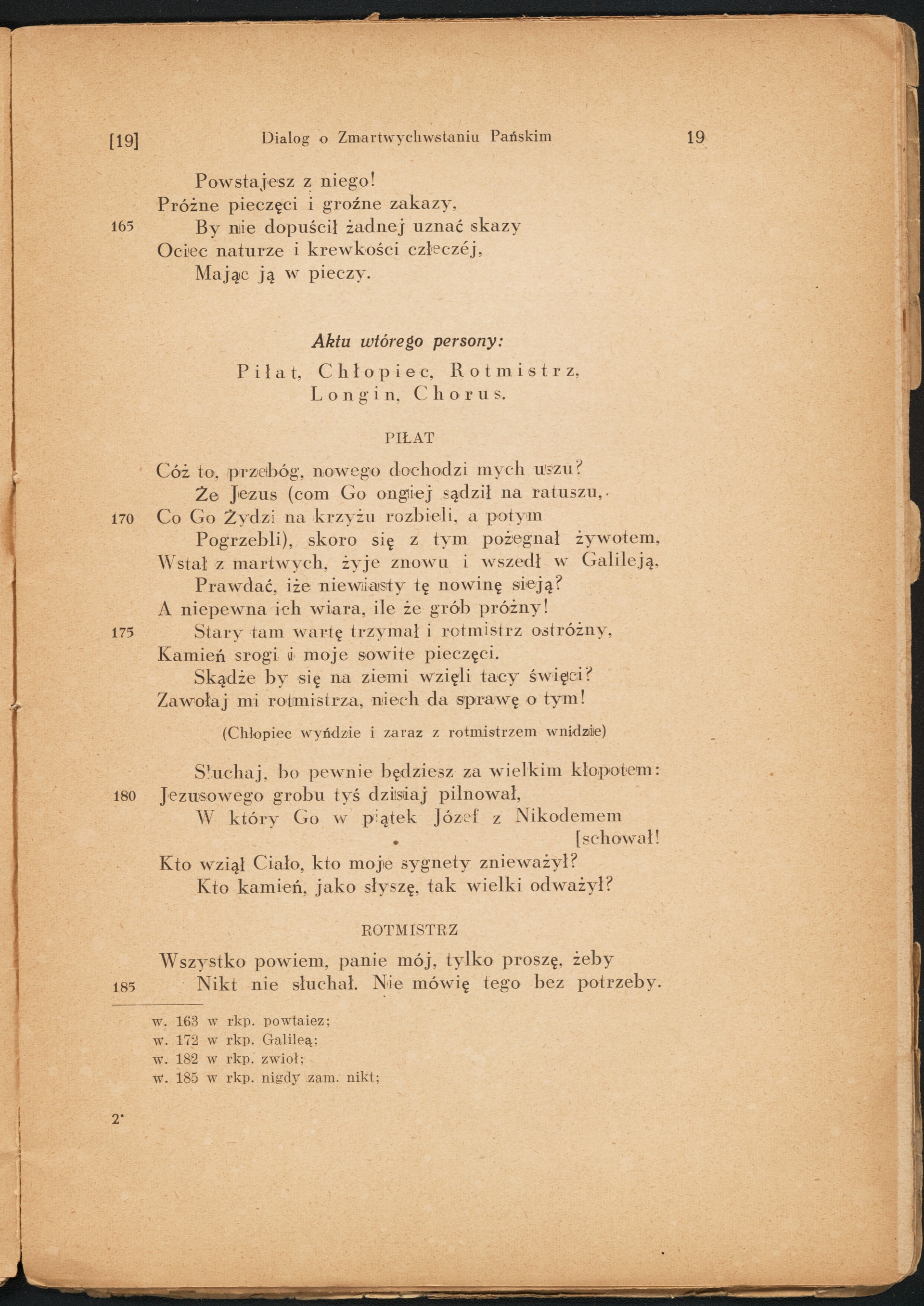 [19] Dialog o Zmartwychwstaniu Pańskim 19

Powstajesz z niego!
Próżne pieczęci i groźne zakazy,
165 By nie dopuścił żadnej uznać skazy
Ociec naturze i krewkości człeczéj,
Mając ją w pieczy.

Aktu wtórego persony:

Piłat, Chłopiec, Rotmistrz, Longin, Chorus.

PIŁAT

Cóż to, przebóg, nowego dochodzi mych uszu?
Że Jezus (com Go ongiej sądził na ratuszu,
170 Co Go Żydzi na krzyżu rozbieli, a potym
Pogrzebli), skoro się z tym pożegnał żywotem,
Wstał z martwych, żyje znowu i wszedł w Galileją,
Prawdać, iże niewiasty tę nowinę sieją?
A niepewna ich wiara, ile że grób próżny!
175 Stary tam wartę trzymał i rotmistrz ostróżny,
Kamień srogi i moje sowite pieczęci.
Skądże by się na ziemi wzięli tacy święci?
Zawołaj mi rotmistrza, niech da sprawę o tym!

(Chłopiec wyńdzie i zaraz z rotmistrzem wnidzie)

Słuchaj, bo pewnie będziesz za wielkim kłopotem:
180 Jezusowego grobu tyś dzisiaj pilnował,
W który Go w piątek Józef z Nikodemem [schował!
Kto wziął Ciało, kto moje sygnety znieważył?
Kto kamień, jako słyszę, tak wielki odważył?

ROTMISTRZ

Wszystko powiem, panie mój, tylko proszę, żeby
185 Nikt nie słuchał. Nie mówię tego bez potrzeby.

w. 163 w rkp. powtaiez;
w. 172 w rkp. Galileą;
w. 182 w rkp. zwioł;
w. 185 w rkp. nigdy zam. nikt;

2*